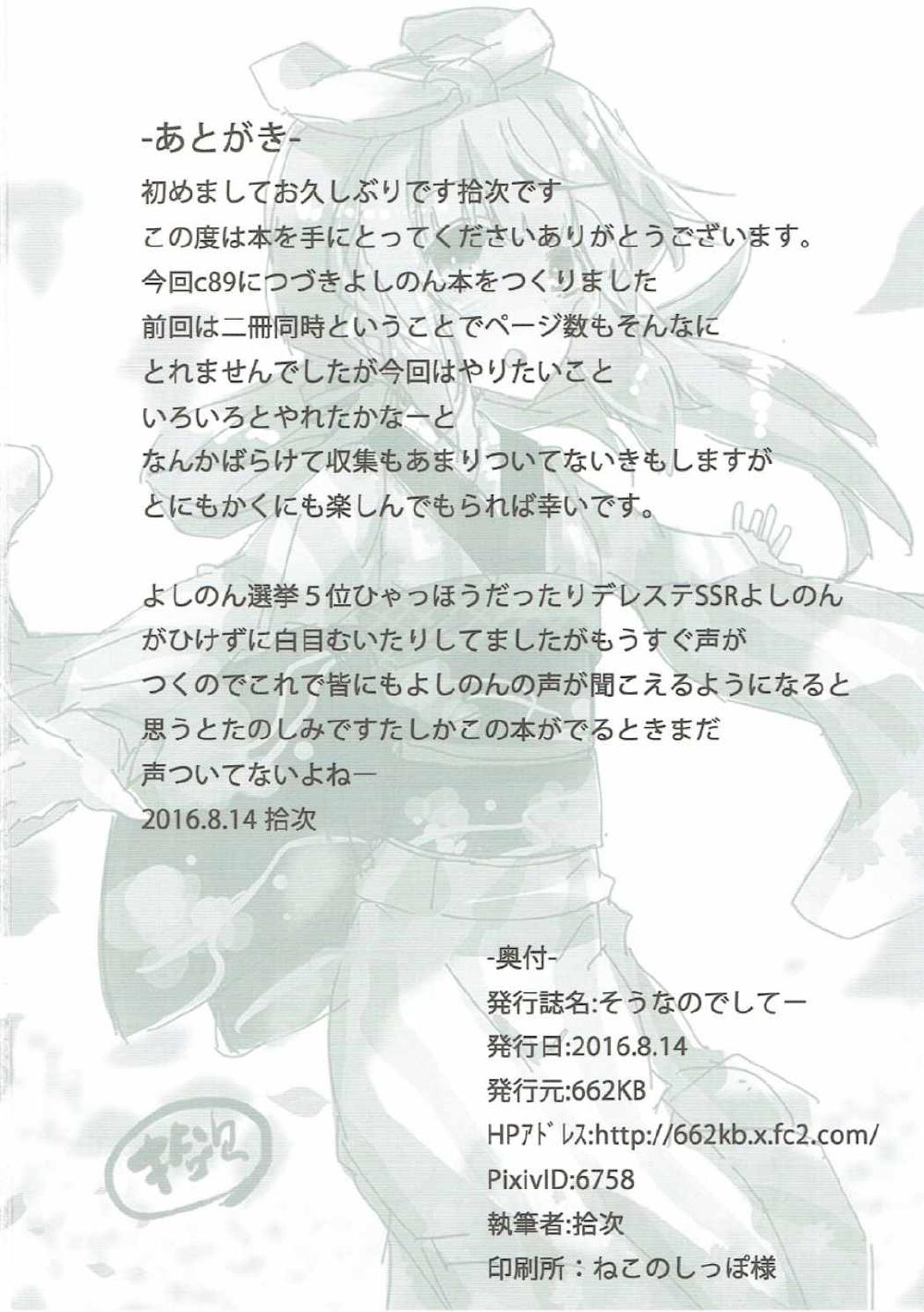 -あとがき-

初めましてお久しぶりです拾次です
この度は本を手にとってくださいありがとうございます。
今回c89につづきよしのん本をつくりました
前回は二冊同時ということでページ数もそんなに
とれませんでしたが今回はやりたいこと
いろいろとやれたかなーと
なんかばらけて収集もあまりついてないきもしますが
とにもかくにも楽しんでもられば幸いです。

よしのん選挙5位ひゃっほうだったりデレステSSRよしのん
がひけずに白目むいたりしてましたがもうすぐ声が
つくのでこれで皆にもよしのんの声が聞こえるようになると
思うとたのしみですたしかこの本がでるときまだ
声ついてないよねー
2016.8.14 拾次

-奥付-
発行誌名:そうなのでしてー
発行日:2016.8.14
発行元:662KB
HPｱﾄﾞﾚｽ:http://662kb.x.fc2.com/
PixivID:6758
執筆者:拾次
印刷所:ねこのしっぽ様

拾次